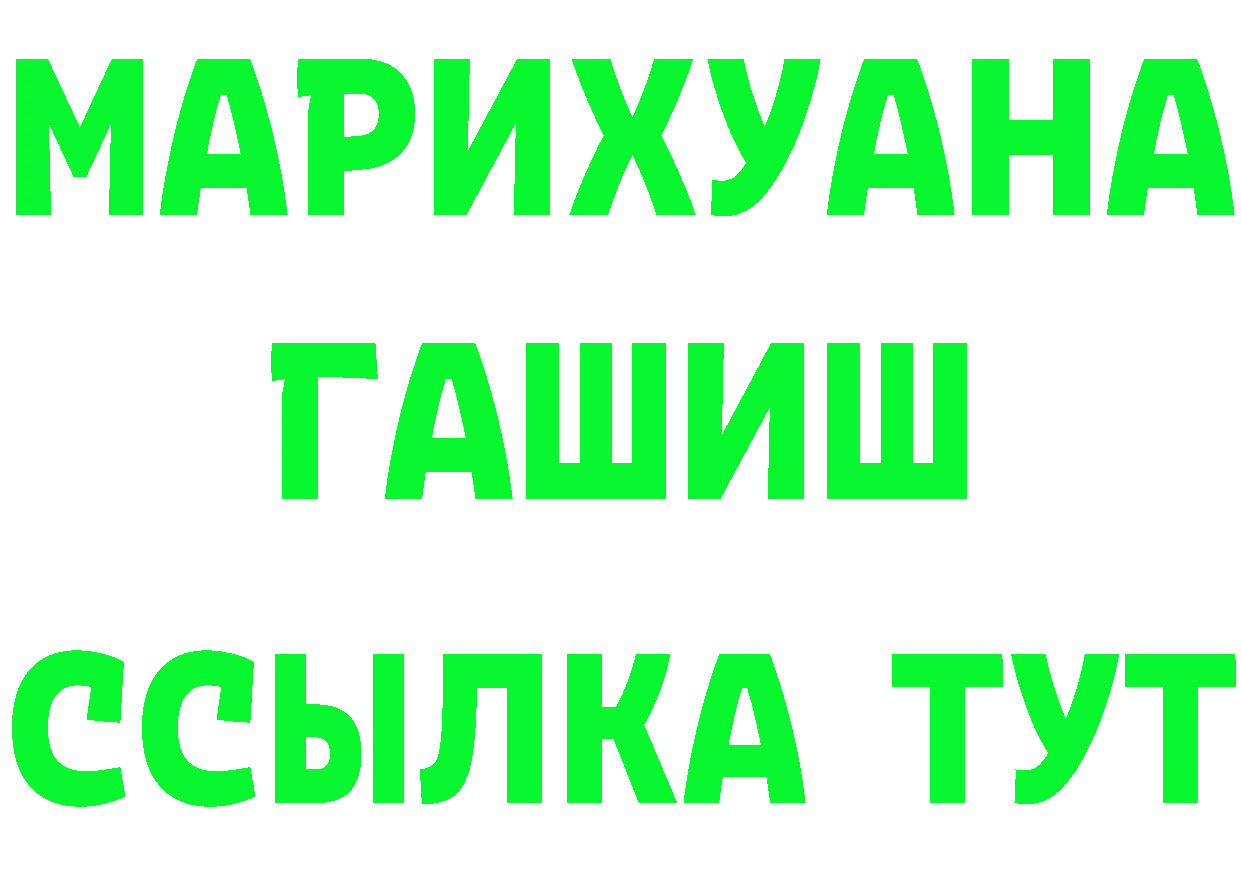 МАРИХУАНА
ГАШИШ
ССЫЛКА ТУТ